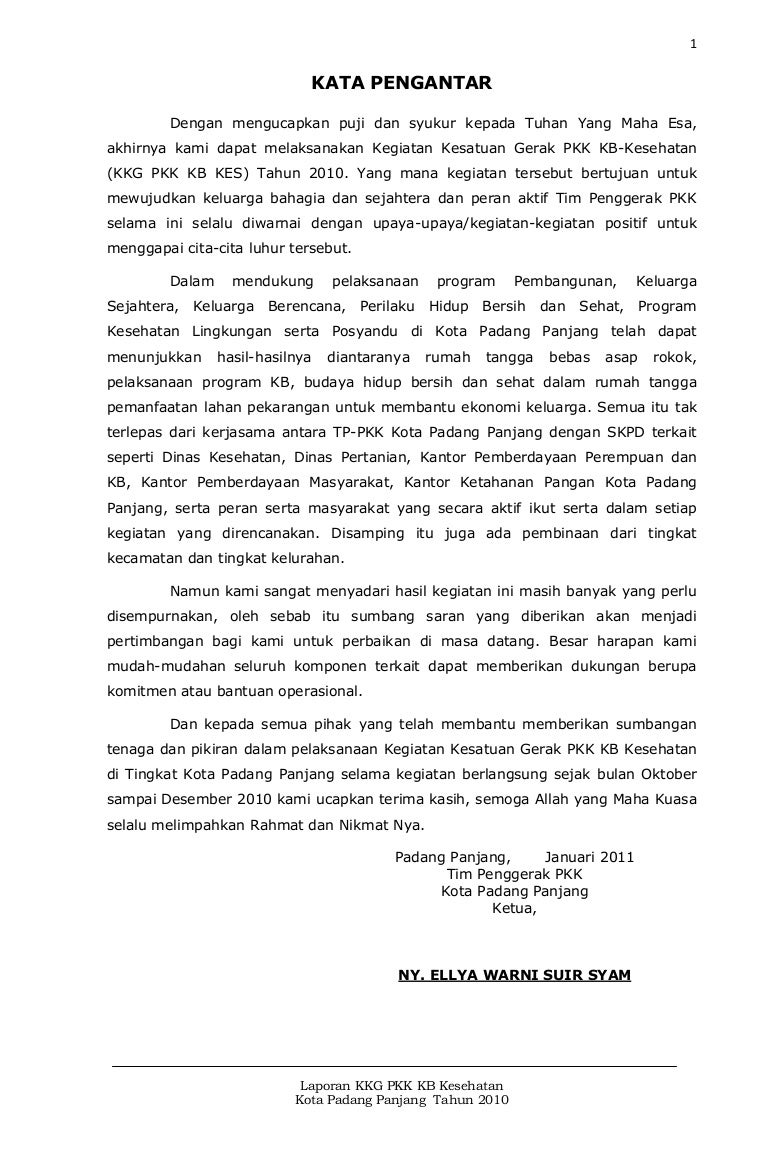 1

KATA PENGANTAR

Dengan mengucapkan puji dan syukur kepada Tuhan Yang Maha Esa, akhirnya kami dapat melaksanakan Kegiatan Kesatuan Gerak PKK KB-Kesehatan (KKG PKK KB KES) Tahun 2010. Yang mana kegiatan tersebut bertujuan untuk mewujudkan keluarga bahagia dan sejahtera dan peran aktif Tim Penggerak PKK selama ini selalu diwarnai dengan upaya-upaya/kegiatan-kegiatan positif untuk menggapai cita-cita luhur tersebut.

Dalam mendukung pelaksanaan program Pembangunan, Keluarga Sejahtera, Keluarga Berencana, Perilaku Hidup Bersih dan Sehat, Program Kesehatan Lingkungan serta Posyandu di Kota Padang Panjang telah dapat menunjukkan hasil-hasilnya diantaranya rumah tangga bebas asap rokok, pelaksanaan program KB, budaya hidup bersih dan sehat dalam rumah tangga pemanfaatan lahan pekarangan untuk membantu ekonomi keluarga. Semua itu tak terlepas dari kerjasama antara TP-PKK Kota Padang Panjang dengan SKPD terkait seperti Dinas Kesehatan, Dinas Pertanian, Kantor Pemberdayaan Perempuan dan KB, Kantor Pemberdayaan Masyarakat, Kantor Ketahanan Pangan Kota Padang Panjang, serta peran serta masyarakat yang secara aktif ikut serta dalam setiap kegiatan yang direncanakan. Disamping itu juga ada pembinaan dari tingkat kecamatan dan tingkat kelurahan.

Namun kami sangat menyadari hasil kegiatan ini masih banyak yang perlu disempurnakan, oleh sebab itu sumbang saran yang diberikan akan menjadi pertimbangan bagi kami untuk perbaikan di masa datang. Besar harapan kami mudah-mudahan seluruh komponen terkait dapat memberikan dukungan berupa komitmen atau bantuan operasional.

Dan kepada semua pihak yang telah membantu memberikan sumbangan tenaga dan pikiran dalam pelaksanaan Kegiatan Kesatuan Gerak PKK KB Kesehatan di Tingkat Kota Padang Panjang selama kegiatan berlangsung sejak bulan Oktober sampai Desember 2010 kami ucapkan terima kasih, semoga Allah yang Maha Kuasa selalu melimpahkan Rahmat dan Nikmat Nya.

Padang Panjang, Januari 2011
Tim Penggerak PKK
Kota Padang Panjang
Ketua,

NY. ELLYA WARNI SUIR SYAM

Laporan KKG PKK KB Kesehatan
Kota Padang Panjang Tahun 2010